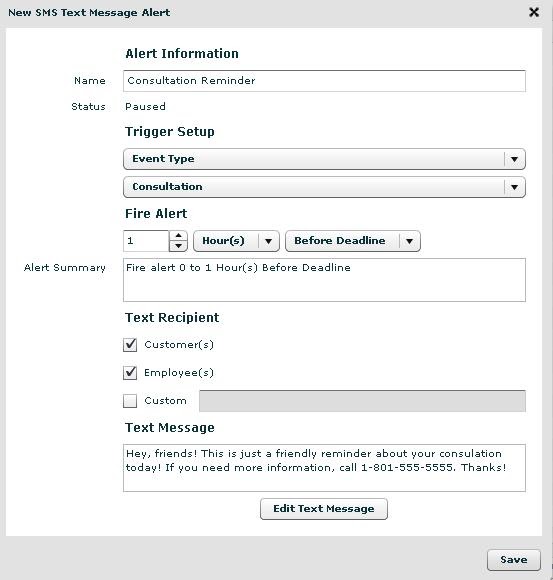 New SMS Text Message Alert

×

Alert Information

Name Consultation Reminder

Status Paused

Trigger Setup

Event Type

Consultation

Fire Alert

1 Hour(s) Before Deadline

Alert Summary Fire alert 0 to 1 Hour(s) Before Deadline

Text Recipient

Customer(s)

Employee(s)

Custom

Text Message

Hey, friends! This is just a friendly reminder about your consulation today! If you need more information, call 1-801-555-5555. Thanks!

Edit Text Message

Save